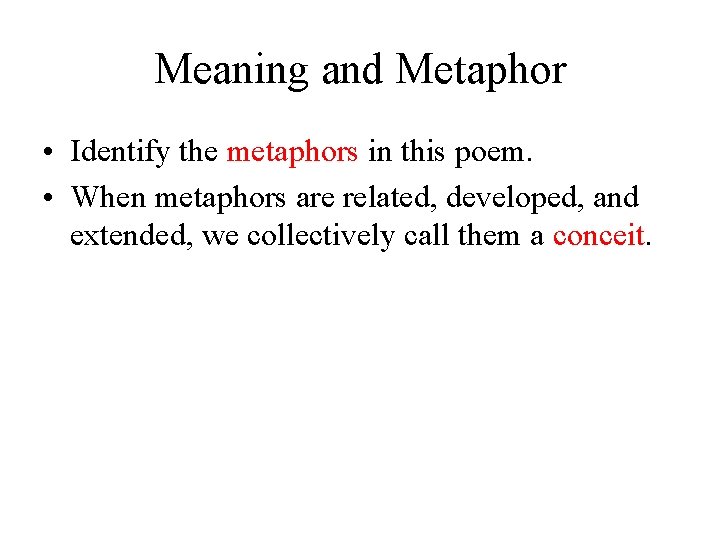 Meaning and Metaphor

• Identify the metaphors in this poem.

• When metaphors are related, developed, and extended, we collectively call them a conceit.